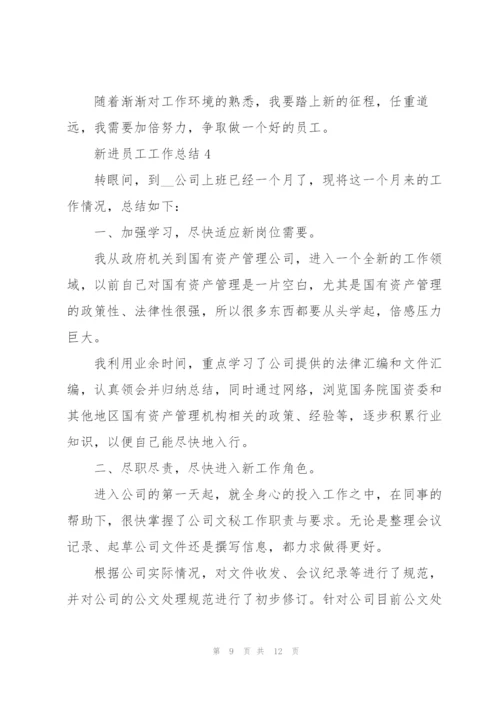 随着渐渐对工作环境的熟悉，我要踏上新的征程，任重道远，我需要加倍努力，争取做一个好的员工。

新进员工工作总结 4

转眼间，到__公司上班已经一个月了，现将这一个月来的工作情况，总结如下：

一、加强学习，尽快适应新岗位需要。

我从政府机关到国有资产管理公司，进入一个全新的工作领域，以前自己对国有资产管理是一片空白，尤其是国有资产管理的政策性、法律性很强，所以很多东西都要从头学起，倍感压力巨大。

我利用业余时间，重点学习了公司提供的法律汇编和文件汇编，认真领会并归纳总结，同时通过网络，浏览国务院国资委和其他地区国有资产管理机构相关的政策、经验等，逐步积累行业知识，以便自己能尽快地入行。

二、尽职尽责，尽快进入新工作角色。

进入公司的第一天起，就全身心的投入工作之中，在同事的帮助下，很快掌握了公司文秘工作职责与要求。无论是整理会议记录、起草公司文件还是撰写信息，都力求做得更好。

根据公司实际情况，对文件收发、会议纪录等进行了规范，并对公司的公文处理规范进行了初步修订。针对公司目前公文处

第 9 页 共 12 页